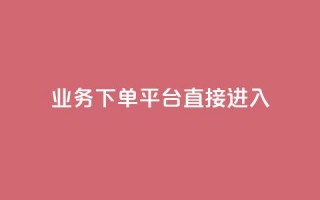 业务下单平台直接进入